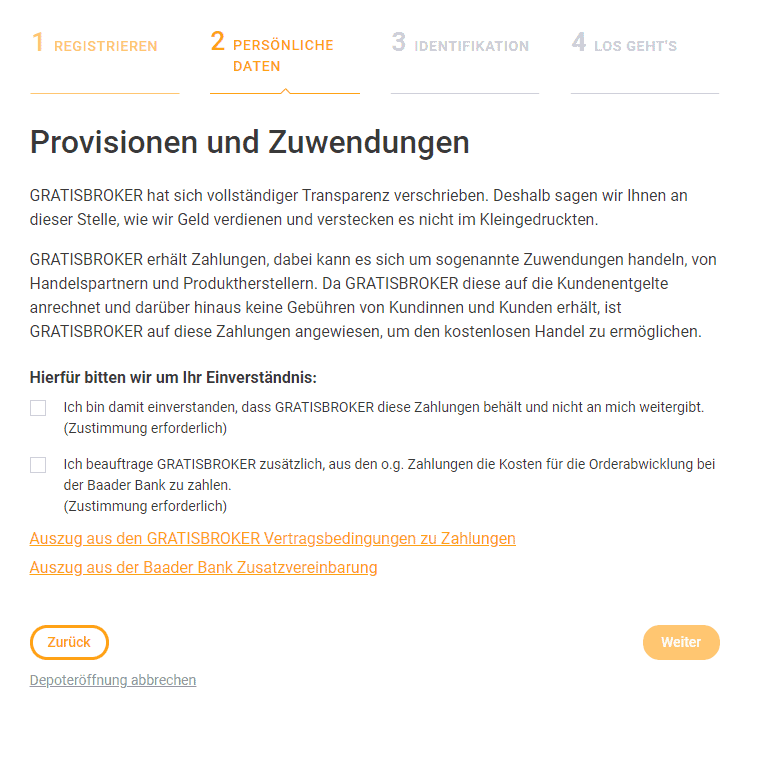 1 REGISTRIEREN
2 PERSÖNLICHE DATEN
3 IDENTIFIKATION
4 LOS GEHT'S

Provisionen und Zuwendungen

GRATISBROKER hat sich vollständiger Transparenz verschrieben. Deshalb sagen wir Ihnen an dieser Stelle, wie wir Geld verdienen und verstecken es nicht im Kleingedruckten.

GRATISBROKER erhält Zahlungen, dabei kann es sich um sogenannte Zuwendungen handeln, von Handelspartnern und Produktherstellern. Da GRATISBROKER diese auf die Kundenentgelte anrechnet und darüber hinaus keine Gebühren von Kundinnen und Kunden erhält, ist GRATISBROKER auf diese Zahlungen angewiesen, um den kostenlosen Handel zu ermöglichen.

Hierfür bitten wir um Ihr Einverständnis:

Ich bin damit einverstanden, dass GRATISBROKER diese Zahlungen behält und nicht an mich weitergibt. (Zustimmung erforderlich)

Ich beauftrage GRATISBROKER zusätzlich, aus den o.g. Zahlungen die Kosten für die Orderabwicklung bei der Baader Bank zu zahlen.
(Zustimmung erforderlich)

Auszug aus den GRATISBROKER Vertragsbedingungen zu Zahlungen
Auszug aus der Baader Bank Zusatzvereinbarung

Zurück
Weiter

Depoteröffnung abbrechen